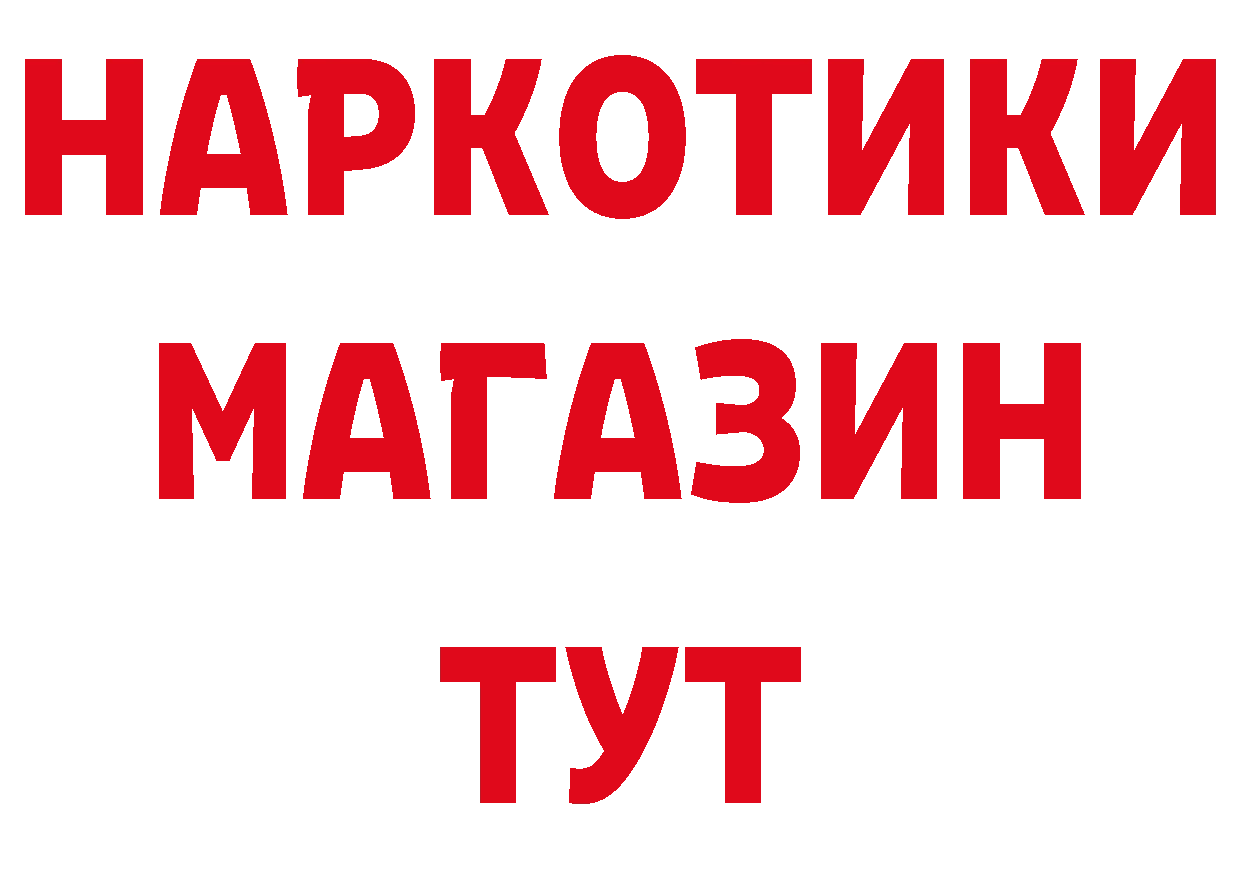 НАРКОТИКИ
МАГАЗИН
ТУТ